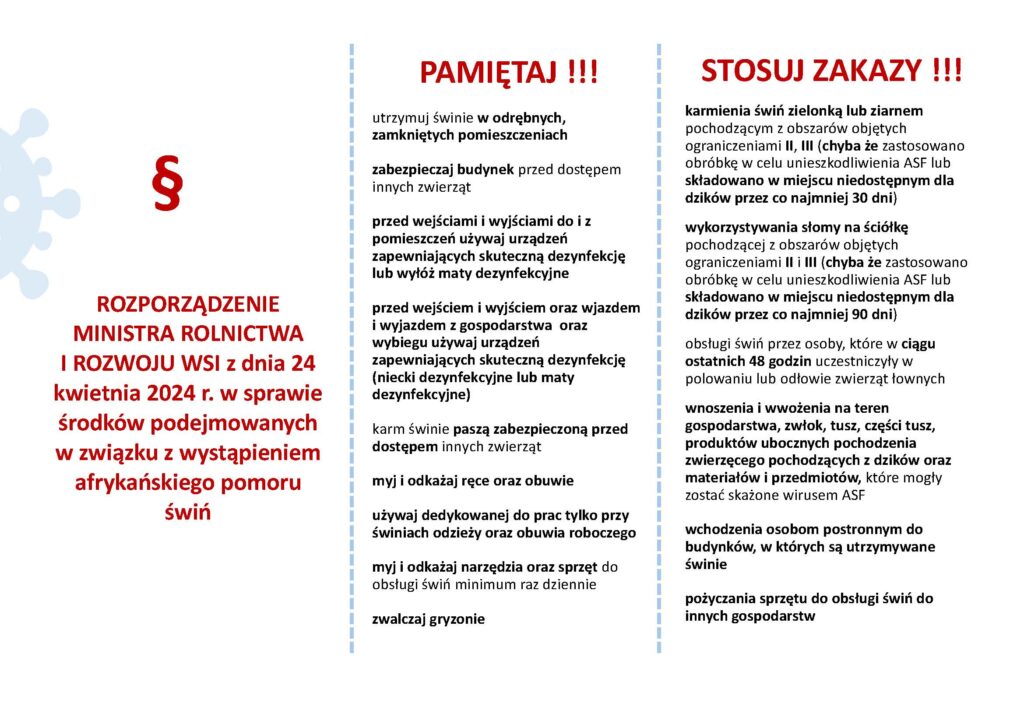 §

ROZPORZĄDZENIE MINISTRA ROLNICTWA I ROZWOJU WSI z dnia 24 kwietnia 2024 r. w sprawie środków podejmowanych w związku z wystąpieniem afrykańskiego pomoru świń

PAMIĘTAJ !!!

utrzymuj świnie w odrębnych, zamkniętych pomieszczeniach

zabezpieczaj budynek przed dostępem innych zwierząt

przed wejściami i wyjściami do i z pomieszczeń używaj urządzeń zapewniających skuteczną dezynfekcję lub wyłóż maty dezynfekcyjne

przed wejściem i wyjściem oraz wjazdem i wyjazdem z gospodarstwa oraz wybiegu używaj urządzeń zapewniających skuteczną dezynfekcję (niecki dezynfekcyjne lub maty dezynfekcyjne)

karm świnie paszą zabezpieczoną przed dostępem innych zwierząt

myj i odkażaj ręce oraz obuwie

używaj dedykowanej do prac tylko przy świniach odzieży oraz obuwia roboczego

myj i odkażaj narzędzia oraz sprzęt do obsługi świń minimum raz dziennie

zwalczaj gryzonie

STOSUJ ZAKAZY !!!

karmienia świń zielonką lub ziarnem pochodzącym z obszarów objętych ograniczeniami II, III (chyba że zastosowano obróbkę w celu unieszkodliwienia ASF lub składowano w miejscu niedostępnym dla dzików przez co najmniej 30 dni)

wykorzystywania słomy na ściółkę pochodzącej z obszarów objętych ograniczeniami II i III (chyba że zastosowano obróbkę w celu unieszkodliwienia ASF lub składowano w miejscu niedostępnym dla dzików przez co najmniej 90 dni)

obsługi świń przez osoby, które w ciągu ostatnich 48 godzin uczestniczyły w polowaniu lub odłowie zwierząt łownych

wnoszenia i wwożenia na teren gospodarstwa, zwłok, tusz, części tusz, produktów ubocznych pochodzenia zwierzęcego pochodzących z dzików oraz materiałów i przedmiotów, które mogły zostać skażone wirusem ASF

wchodzenia osobom postronnym do budynków, w których są utrzymywane świnie

pożyczania sprzętu do obsługi świń do innych gospodarstw